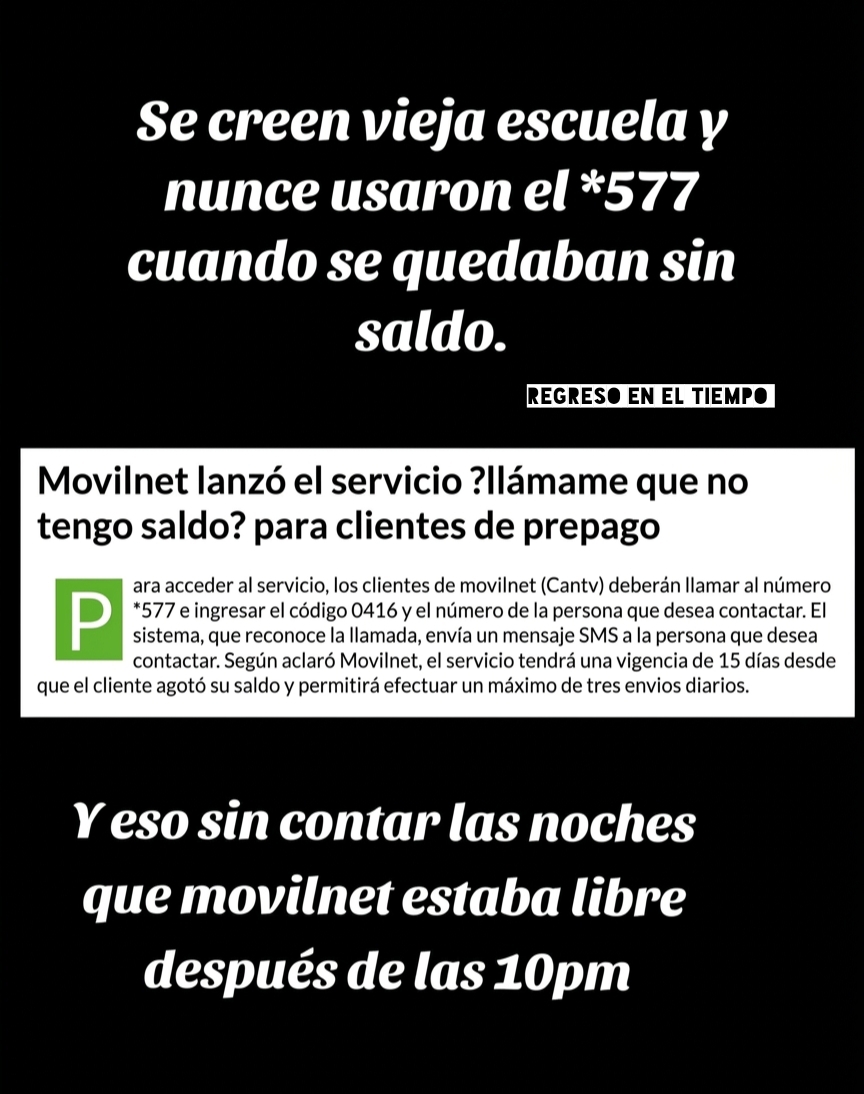 Se creen vieja escuela y nunce usaron el *577 cuando se quedaban sin saldo.

REGRESO EN EL TIEMPO

Movilnet lanzó el servicio ?llámame que no tengo saldo? para clientes de prepago

Para acceder al servicio, los clientes de movilnet (Cantv) deberán llamar al número *577 e ingresar el código 0416 y el número de la persona que desea contactar. El sistema, que reconoce la llamada, envía un mensaje SMS a la persona que desea contactar. Según aclaró Movilnet, el servicio tendrá una vigencia de 15 días desde que el cliente agotó su saldo y permitirá efectuar un máximo de tres envios diarios.

Y eso sin contar las noches que movilnet estaba libre después de las 10pm